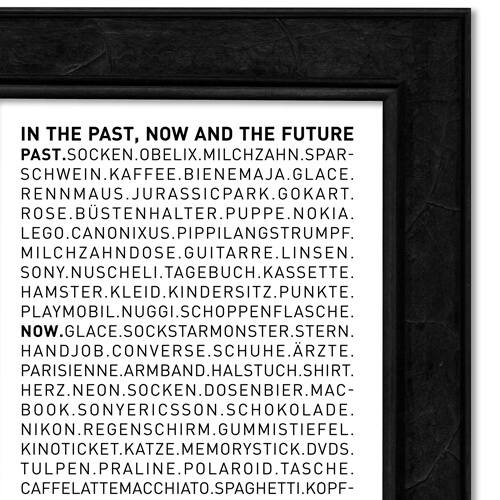 IN THE PAST, NOW AND THE FUTURE

PAST.SOCKEN.OBELIX.MILCHZAHN.SPARSCHWEIN.KAFFEE.BIENEMAJA.GLACE.RENNMAUS.JURASSICPARK.GOKART.ROSE.BÜSTENHALTER.PUPPE.NOKIA.LEGO.CANONIXUS.PIPPILANGSTRUMPF.MILCHZAHNDOSE.GUITARRE.LINSEN.SONY.NUSCHELI.TAGEBUCH.KASSETTE.HAMSTER.KLEID.KINDERSITZ.PUNKTE.PLAYMOBIL.NUGGI.SCHOPPENFLASCHE.

NOW.GLACE.SOCKSTARMONSTER.STERN.HANDJOB.CONVERSE.SCHUHE.ÄRZTE.PARISIENNE.ARMBAND.HALSTUCH.SHIRT.HERZ.NEON.SOCKEN.DOSENBIER.MACBOOK.SONYERICSSON.SCHOKOLADE.NIKON.REGENSCHIRM.GUMMISTIEFEL.KINOTICKET.KATZE.MEMORYSTICK.DVDS.TULPEN.PRALINE.POLAROID.TASCHE.CAFFELATTEMACCHIATO.SPAGHETTI.KOPF-